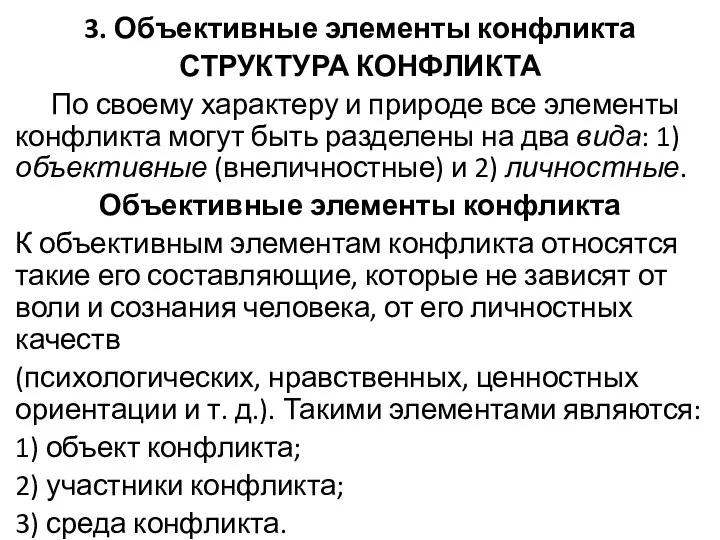 3. Объективные элементы конфликта
СТРУКТУРА КОНФЛИКТА

По своему характеру и природе все элементы конфликта могут быть разделены на два вида: 1) объективные (внеличностные) и 2) личностные.

Объективные элементы конфликта

К объективным элементам конфликта относятся такие его составляющие, которые не зависят от воли и сознания человека, от его личностных качеств

(психологических, нравственных, ценностных ориентации и т. д.). Такими элементами являются:

1) объект конфликта;

2) участники конфликта;

3) среда конфликта.